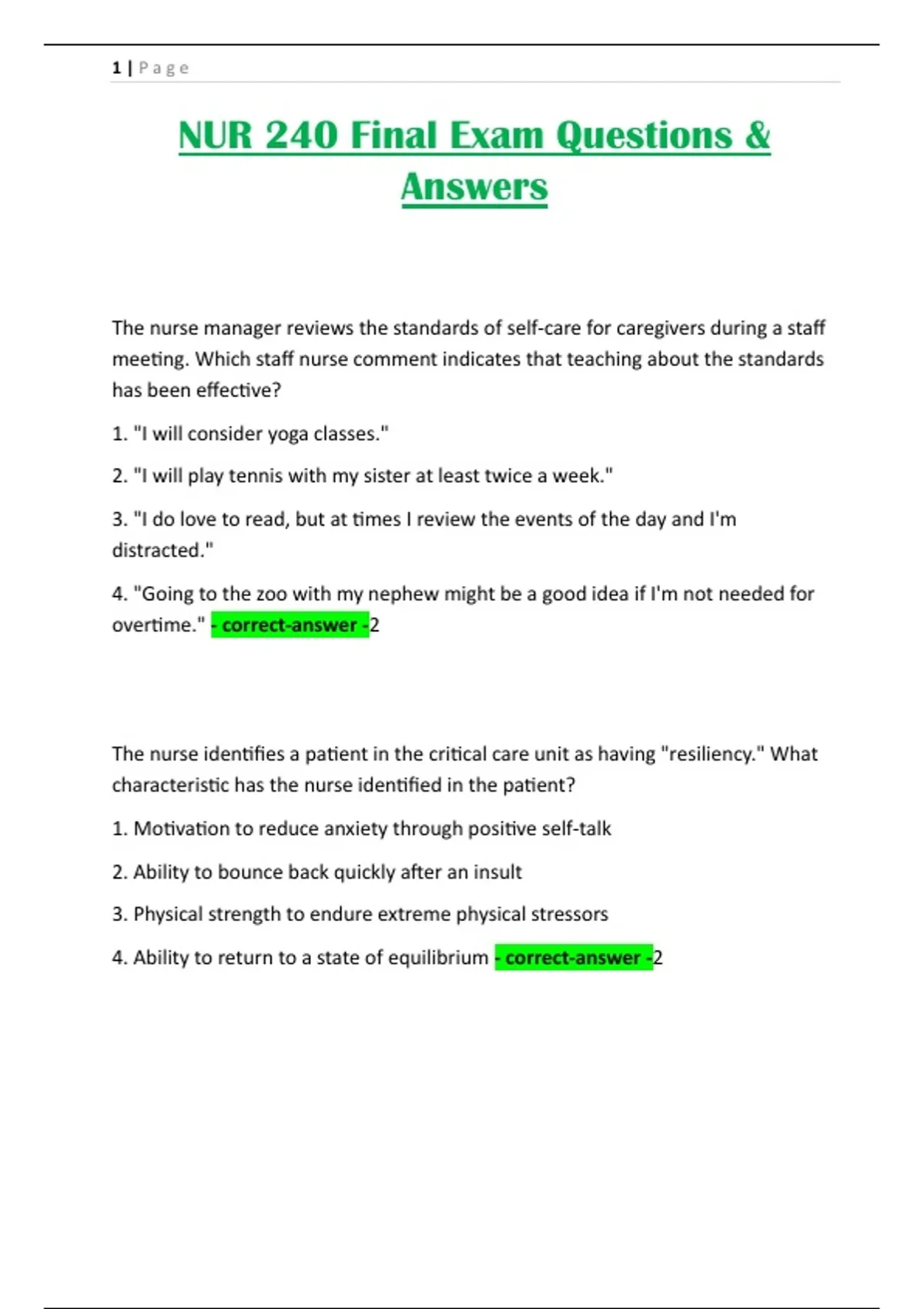 1 | Page

NUR 240 Final Exam Questions & Answers

The nurse manager reviews the standards of self-care for caregivers during a staff meeting. Which staff nurse comment indicates that teaching about the standards has been effective?

1. "I will consider yoga classes."

2. "I will play tennis with my sister at least twice a week."

3. "I do love to read, but at times I review the events of the day and I'm distracted."

4. "Going to the zoo with my nephew might be a good idea if I'm not needed for overtime." - correct-answer -2

The nurse identifies a patient in the critical care unit as having "resiliency." What characteristic has the nurse identified in the patient?

1. Motivation to reduce anxiety through positive self-talk

2. Ability to bounce back quickly after an insult

3. Physical strength to endure extreme physical stressors

4. Ability to return to a state of equilibrium - correct-answer -2